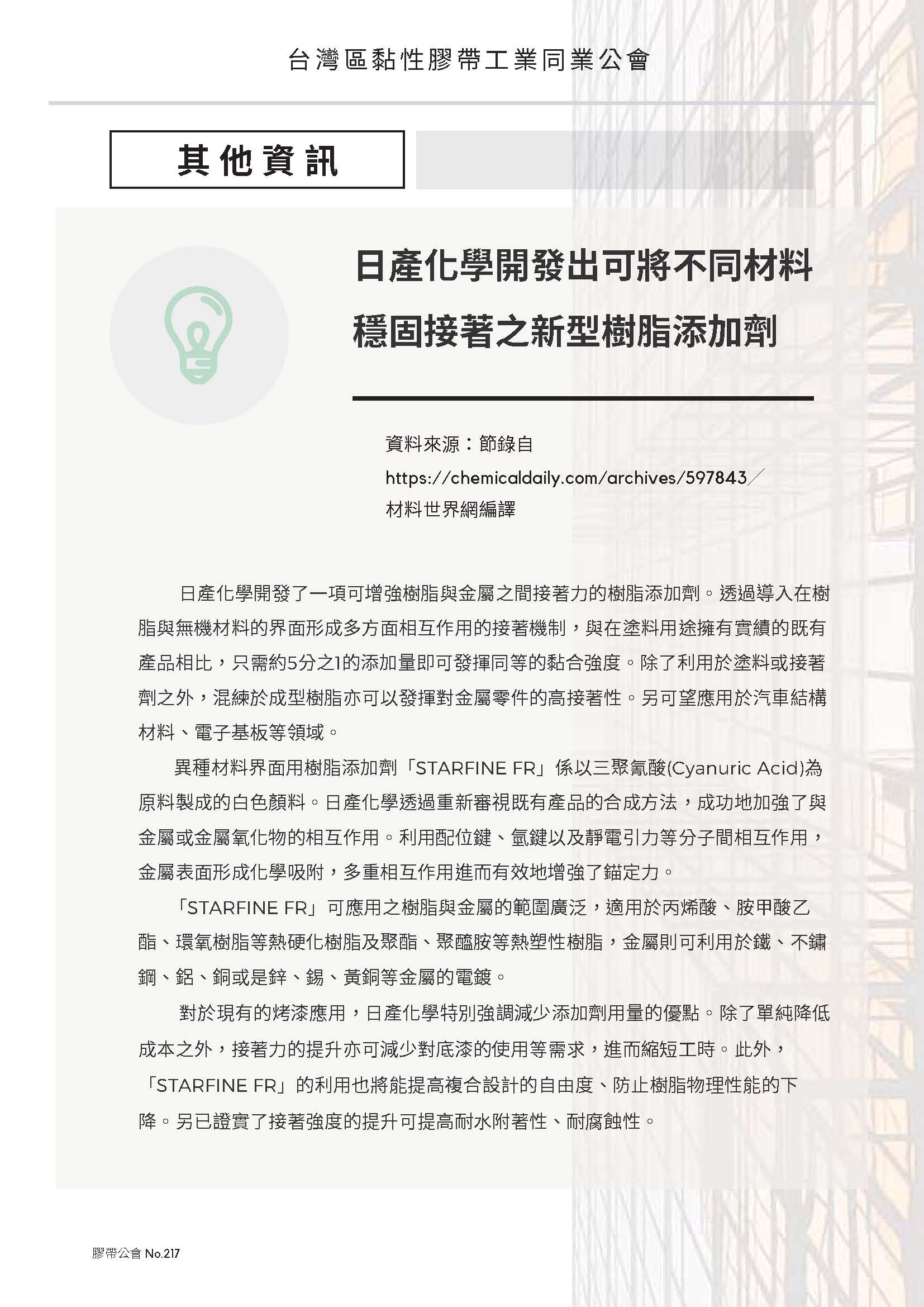 台灣區黏性膠帶工業同業公會

其他資訊

日產化學開發出可將不同材料穩固接著之新型樹脂添加劑

資料來源：節錄自
https://chemicaldaily.com/archives/597843／
材料世界網編譯

日產化學開發了一項可增強樹脂與金屬之間接著力的樹脂添加劑。透過導入在樹脂與無機材料的界面形成多方面相互作用的接著機制，與在塗料用途擁有實績的既有產品相比，只需約5分之1的添加量即可發揮同等的黏合強度。除了利用於塗料或接著劑之外，混練於成型樹脂亦可以發揮對金屬零件的高接著性。另可望應用於汽車結構材料、電子基板等領域。

異種材料界面用樹脂添加劑「STARFINE FR」係以三聚氰酸(Cyanuric Acid)為原料製成的白色顏料。日產化學透過重新審視既有產品的合成方法，成功地加強了與金屬或金屬氧化物的相互作用。利用配位鍵、氫鍵以及靜電引力等分子間相互作用，金屬表面形成化學吸附，多重相互作用進而有效地增強了錨定力。

「STARFINE FR」可應用之樹脂與金屬的範圍廣泛，適用於丙烯酸、胺甲酸乙酯、環氧樹脂等熱硬化樹脂及聚酯、聚醯胺等熱塑性樹脂，金屬則可利用於鐵、不鏽鋼、鋁、銅或是鋅、錫、黃銅等金屬的電鍍。

對於現有的烤漆應用，日產化學特別強調減少添加劑用量的優點。除了單純降低成本之外，接著力的提升亦可減少對底漆的使用等需求，進而縮短工時。此外，「STARFINE FR」的利用也將能提高複合設計的自由度、防止樹脂物理性能的下降。另已證實了接著強度的提升可提高耐水附著性、耐腐蝕性。

膠帶公會 No.217